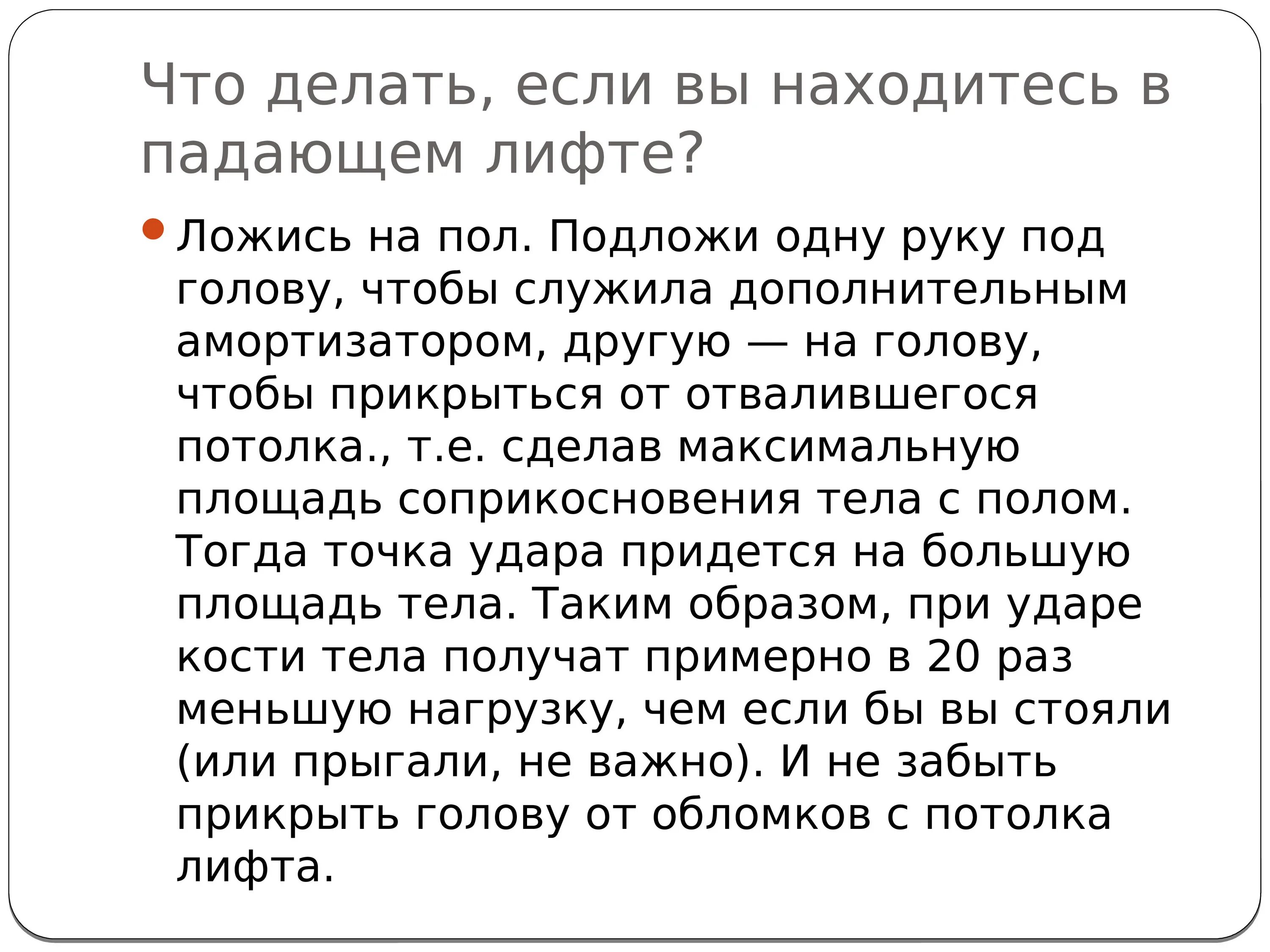 Что делать, если вы находитесь в падающем лифте?

• Ложись на пол. Подложи одну руку под голову, чтобы служила дополнительным амортизатором, другую — на голову, чтобы прикрыться от отвалившегося потолка., т.е. сделав максимальную площадь соприкосновения тела с полом. Тогда точка удара придется на большую площадь тела. Таким образом, при ударе кости тела получат примерно в 20 раз меньшую нагрузку, чем если бы вы стояли (или прыгали, не важно). И не забыть прикрыть голову от обломков с потолка лифта.